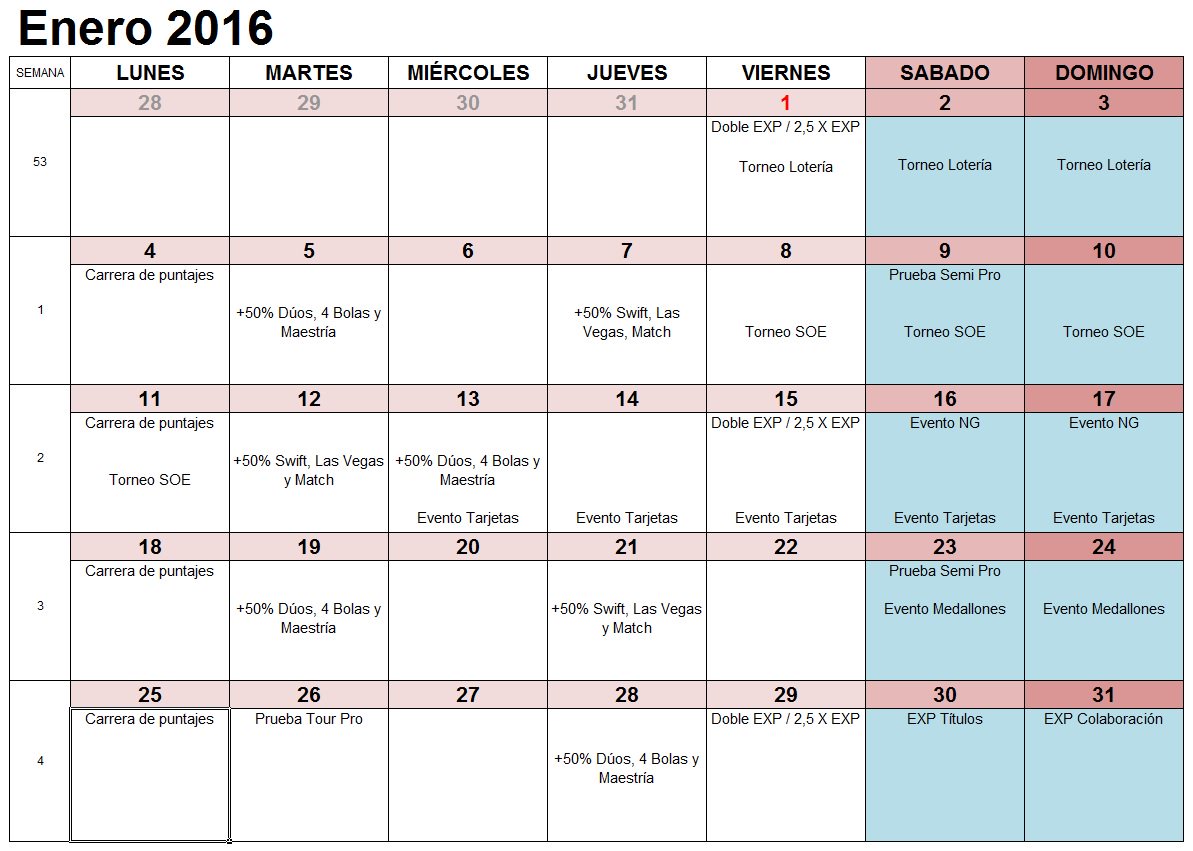 Enero 2016

| SEMANA | LUNES | MARTES | MIÉRCOLES | JUEVES | VIERNES | SABADO | DOMINGO |
|---|---|---|---|---|---|---|---|
| | 28 | 29 | 30 | 31 | 1 | 2 | 3 |
| 53 | | | | | Doble EXP / 2,5 X EXP Torneo Lotería | Torneo Lotería | Torneo Lotería |
| | 4 | 5 | 6 | 7 | 8 | 9 | 10 |
| 1 | Carrera de puntajes | +50% Dúos, 4 Bolas y Maestría | | +50% Swift, Las Vegas, Match | Torneo SOE | Prueba Semi Pro Torneo SOE | Torneo SOE |
| | 11 | 12 | 13 | 14 | 15 | 16 | 17 |
| 2 | Carrera de puntajes Torneo SOE | +50% Swift, Las Vegas y Match | +50% Dúos, 4 Bolas y Maestría Evento Tarjetas | Evento Tarjetas | Doble EXP / 2,5 X EXP Evento Tarjetas | Evento NG Evento Tarjetas | Evento NG Evento Tarjetas |
| | 18 | 19 | 20 | 21 | 22 | 23 | 24 |
| 3 | Carrera de puntajes | +50% Dúos, 4 Bolas y Maestría | | +50% Swift, Las Vegas y Match | | Prueba Semi Pro Evento Medallones | Evento Medallones |
| | 25 | 26 | 27 | 28 | 29 | 30 | 31 |
| 4 | Carrera de puntajes | Prueba Tour Pro | | +50% Dúos, 4 Bolas y Maestría | Doble EXP / 2,5 X EXP | EXP Títulos | EXP Colaboración |